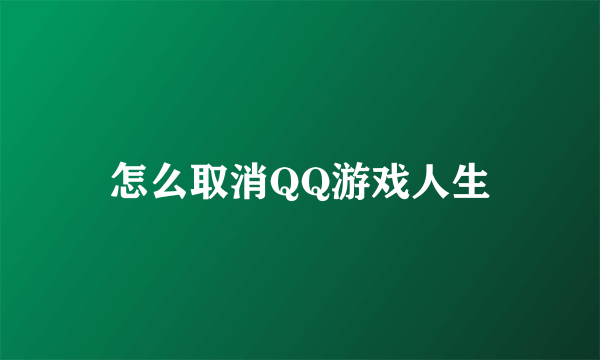 怎么取消QQ游戏人生